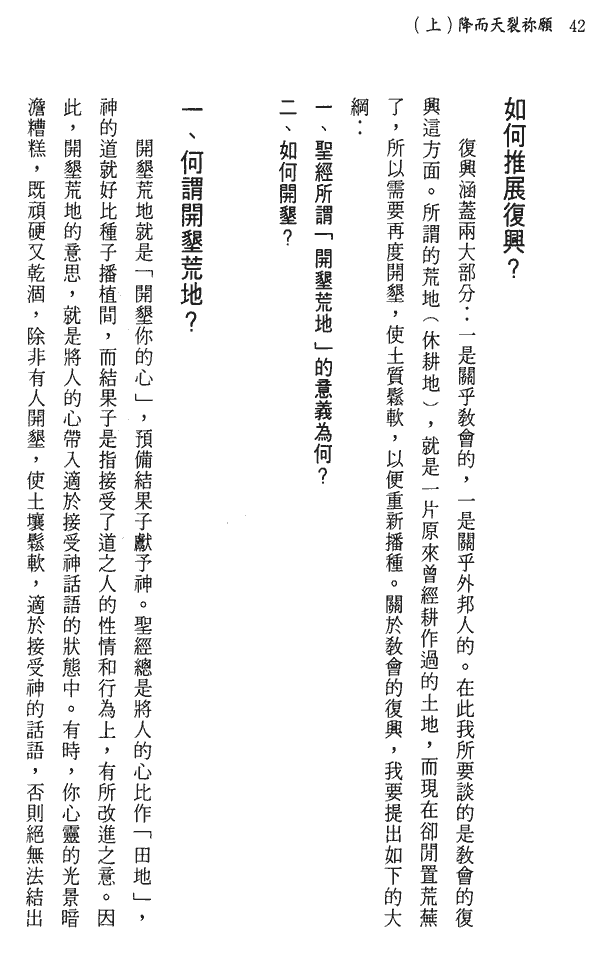 (上)降而天裂祢願 42

如何推展復興?

復興涵蓋兩大部分:一是關乎教會的,一是關乎外邦人的。在此我所要談的是教會的復興這方面。所謂的荒地(休耕地),就是一片原來曾經耕作過的土地,而現在卻閒置荒蕪了,所以需要再度開墾,使土質鬆軟,以便重新播種。關於教會的復興,我要提出如下的大綱:

一、聖經所謂「開墾荒地」的意義為何?

二、如何開墾?

一、何謂開墾荒地?

開墾荒地就是「開墾你的心」,預備結果子獻予神。聖經總是將人的心比作「田地」,神的道就好比種子播植間,而結果子是指接受了道之人的性情和行為上,有所改進之意。因此,開墾荒地的意思,就是將人的心帶入適於接受神話語的狀態中。有時,你心靈的光景暗澹糟糕,既頑硬又乾涸,除非有人開墾,使土壤鬆軟,適於接受神的話語,否則絕無法結出